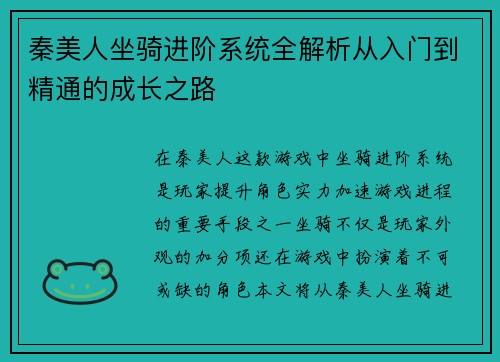 秦美人坐骑进阶系统全解析从入门到精通的成长之路

在秦美人这款游戏中坐骑进阶系统是玩家提升角色实力加速游戏进程的重要手段之一坐骑不仅是玩家外观的加分项还在游戏中扮演着不可或缺的角色本文将从秦美人坐骑进